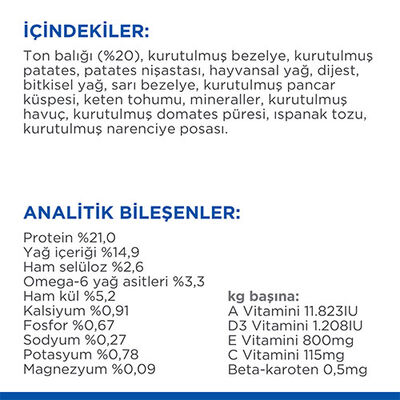 İÇİNDEKİLER:

Ton balığı (%20), kurutulmuş bezelye, kurutulmuş patates, patates nişastası, hayvansal yağ, dijest, bitkisel yağ, sarı bezelye, kurutulmuş pancar küspesi, keten tohumu, mineraller, kurutulmuş havuç, kurutulmuş domates püresi, ıspanak tozu, kurutulmuş narenciye posası.

ANALİTİK BİLEŞENLER:

Protein %21,0
Yağ içeriği %14,9
Ham selüloz %2,6
Omega-6 yağ asitleri %3,3
Ham kül %5,2
Kalsiyum %0,91
Fosfor %0,67
Sodyum %0,27
Potasyum %0,78
Magnezyum %0,09

kg başına:
A Vitamini 11.823IU
D3 Vitamini 1.208IU
E Vitamini 800mg
C Vitamini 115mg
Beta-karoten 0,5mg